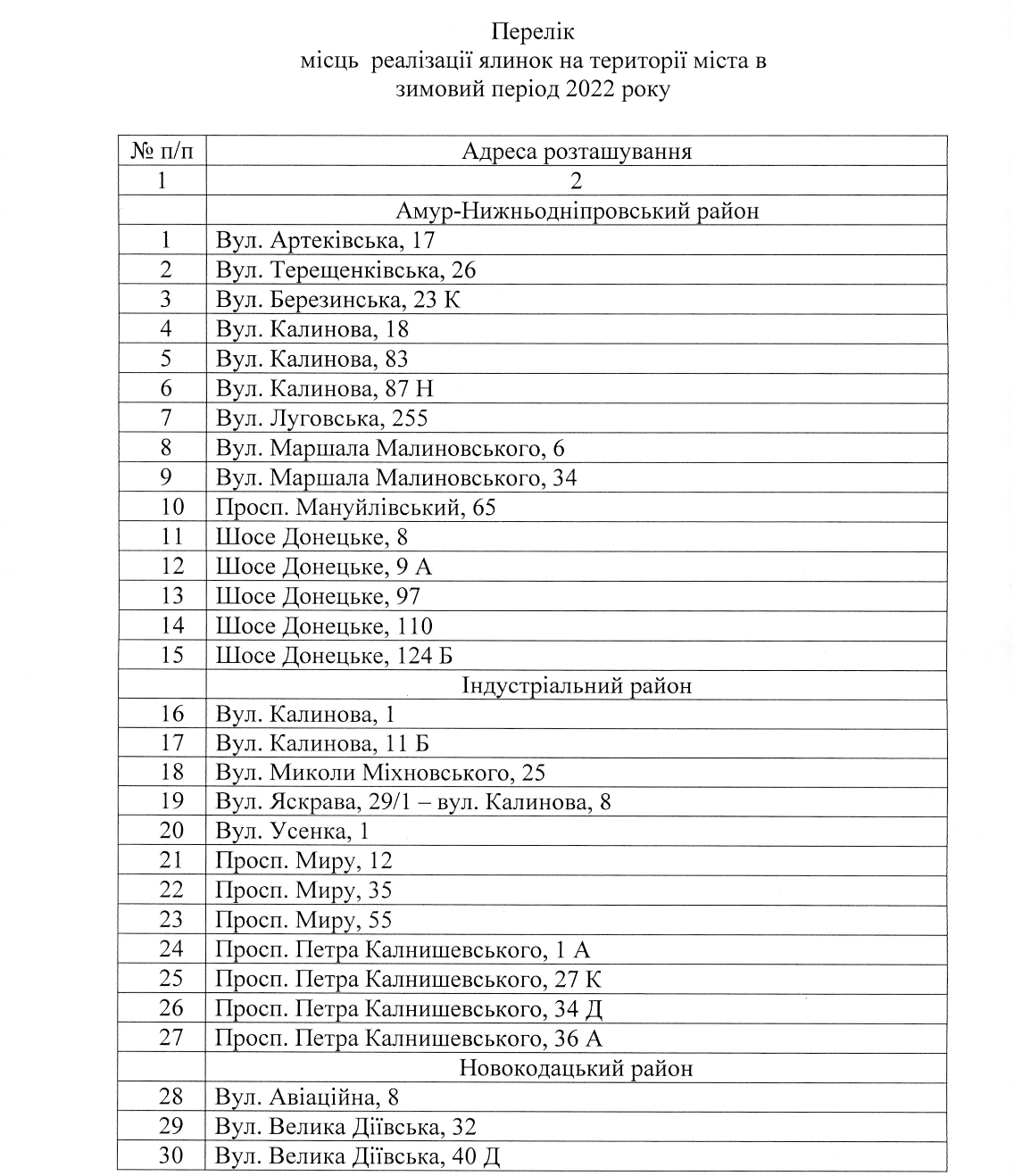 Перелік
місць реалізації ялинок на території міста в
зимовий період 2022 року

| № п/п | Адреса розташування |
|---|---|
| 1 | 2 |
| | Амур-Нижньодніпровський район |
| 1 | Вул. Артеківська, 17 |
| 2 | Вул. Терещенківська, 26 |
| 3 | Вул. Березинська, 23 К |
| 4 | Вул. Калинова, 18 |
| 5 | Вул. Калинова, 83 |
| 6 | Вул. Калинова, 87 Н |
| 7 | Вул. Луговська, 255 |
| 8 | Вул. Маршала Малиновського, 6 |
| 9 | Вул. Маршала Малиновського, 34 |
| 10 | Просп. Мануйлівський, 65 |
| 11 | Шосе Донецьке, 8 |
| 12 | Шосе Донецьке, 9 А |
| 13 | Шосе Донецьке, 97 |
| 14 | Шосе Донецьке, 110 |
| 15 | Шосе Донецьке, 124 Б |
| | Індустріальний район |
| 16 | Вул. Калинова, 1 |
| 17 | Вул. Калинова, 11 Б |
| 18 | Вул. Миколи Міхновського, 25 |
| 19 | Вул. Яскрава, 29/1 – вул. Калинова, 8 |
| 20 | Вул. Усенка, 1 |
| 21 | Просп. Миру, 12 |
| 22 | Просп. Миру, 35 |
| 23 | Просп. Миру, 55 |
| 24 | Просп. Петра Калнишевського, 1 А |
| 25 | Просп. Петра Калнишевського, 27 К |
| 26 | Просп. Петра Калнишевського, 34 Д |
| 27 | Просп. Петра Калнишевського, 36 А |
| | Новокодацький район |
| 28 | Вул. Авіаційна, 8 |
| 29 | Вул. Велика Діївська, 32 |
| 30 | Вул. Велика Діївська, 40 Д |